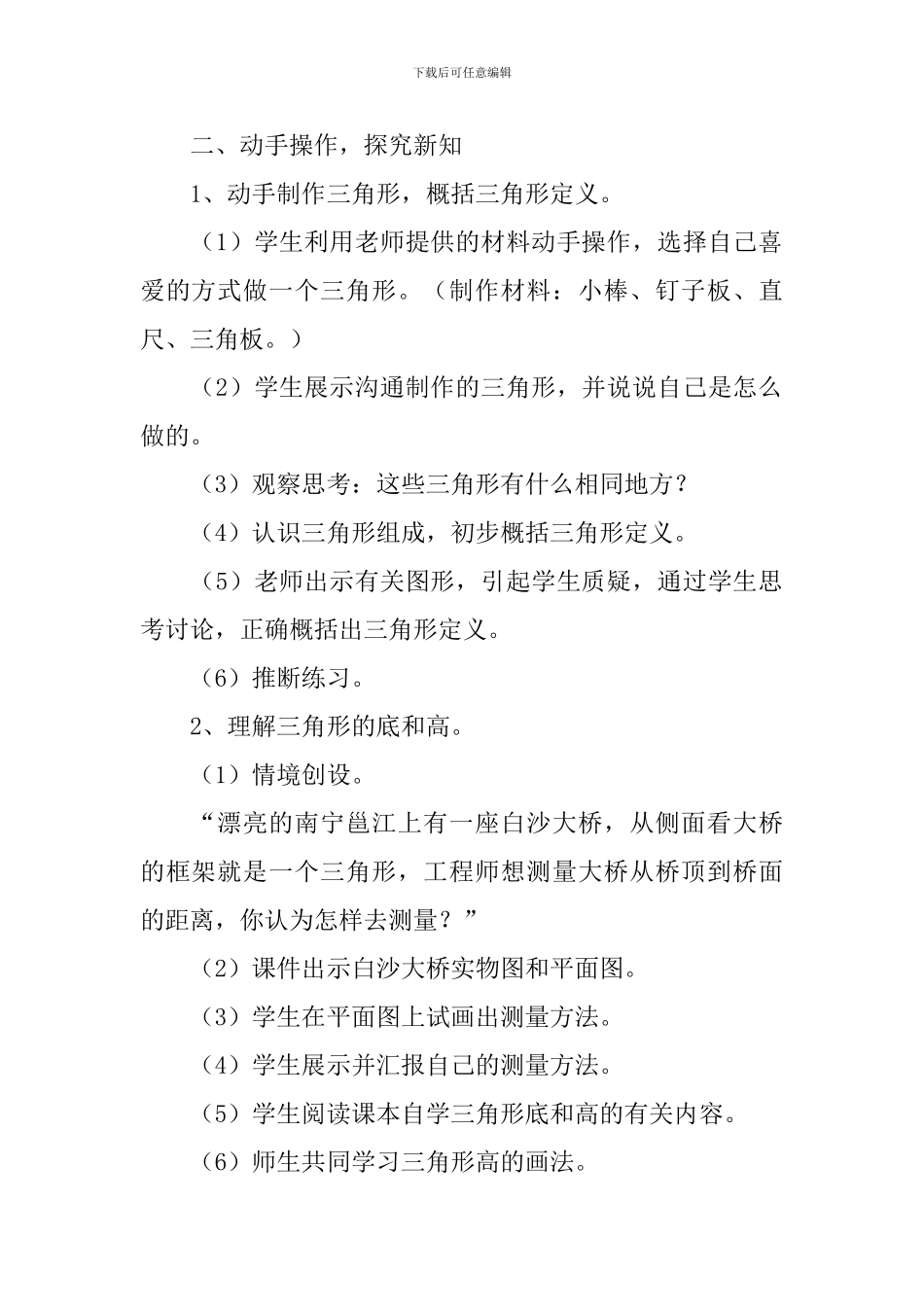 下载后可任意编辑

二、动手操作，探究新知

1、动手制作三角形，概括三角形定义。

（1）学生利用老师提供的材料动手操作，选择自己喜爱的方式做一个三角形。（制作材料：小棒、钉子板、直尺、三角板。）

（2）学生展示沟通制作的三角形，并说说自己是怎么做的。

（3）观察思考：这些三角形有什么相同地方？

（4）认识三角形组成，初步概括三角形定义。

（5）老师出示有关图形，引起学生质疑，通过学生思考讨论，正确概括出三角形定义。

（6）推断练习。

2、理解三角形的底和高。

（1）情境创设。

“漂亮的南宁邕江上有一座白沙大桥，从侧面看大桥的框架就是一个三角形，工程师想测量大桥从桥顶到桥面的距离，你认为怎样去测量？”

（2）课件出示白沙大桥实物图和平面图。

（3）学生在平面图上试画出测量方法。

（4）学生展示并汇报自己的测量方法。

（5）学生阅读课本自学三角形底和高的有关内容。

（6）师生共同学习三角形高的画法。